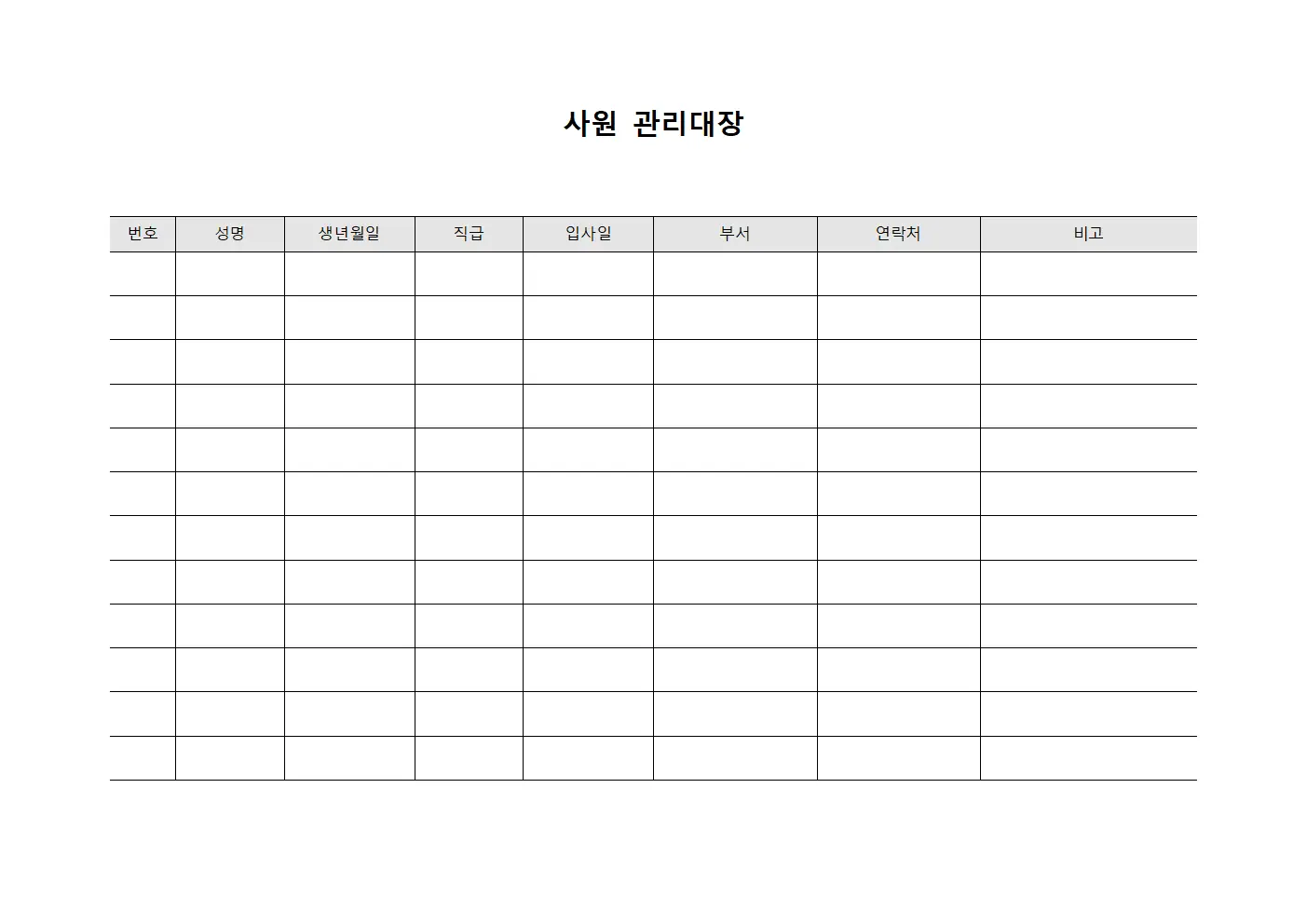 사원 관리대장

| 번호 | 성명 | 생년월일 | 직급 | 입사일 | 부서 | 연락처 | 비고 |
|---|---|---|---|---|---|---|---|
| | | | | | | | |
| | | | | | | | |
| | | | | | | | |
| | | | | | | | |
| | | | | | | | |
| | | | | | | | |
| | | | | | | | |
| | | | | | | | |
| | | | | | | | |
| | | | | | | | |
| | | | | | | | |
| | | | | | | | |